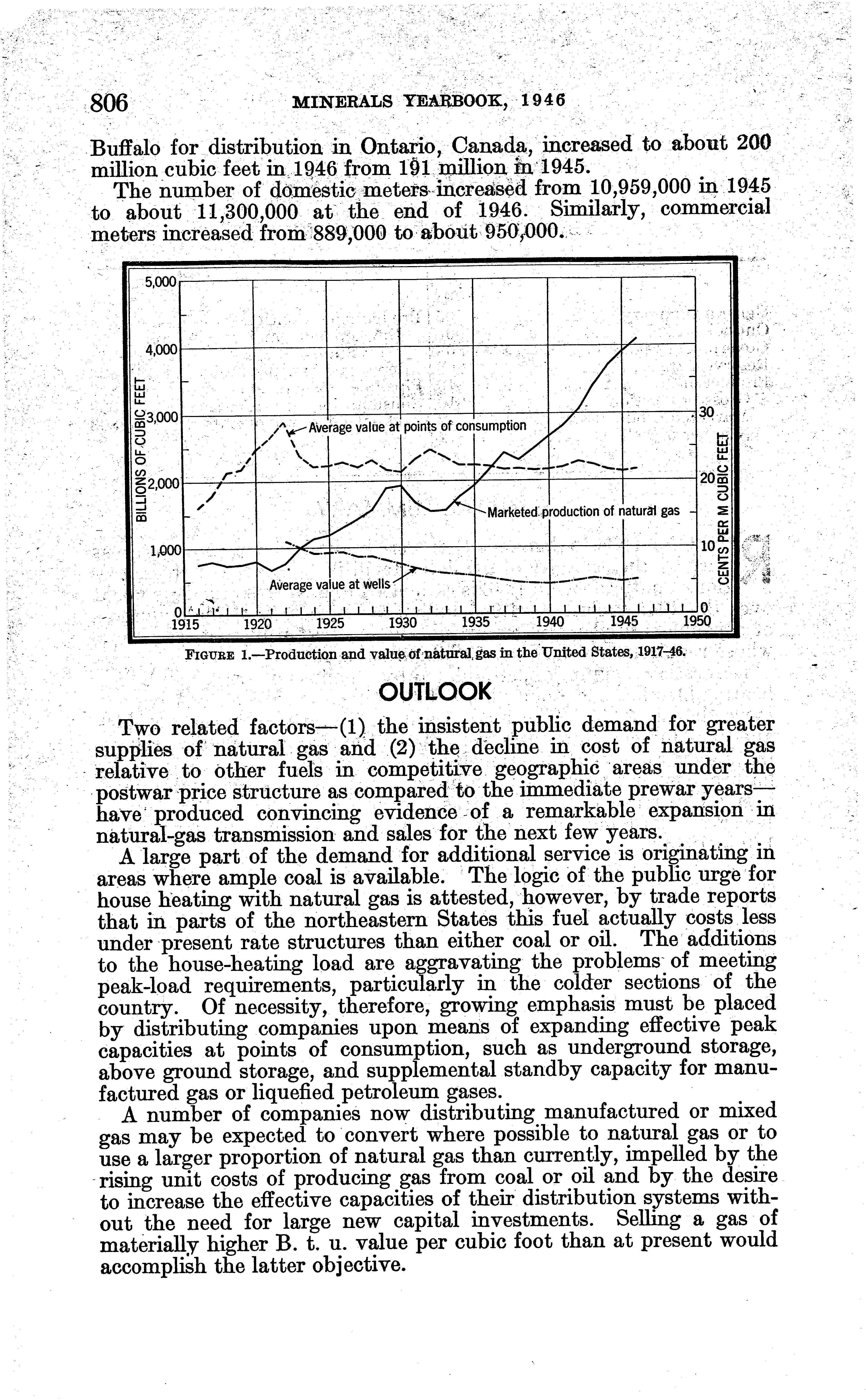 806 MINERALS YEARBOOK, 1946

Buffalo for distribution in Ontario, Canada, increased to about 200 million cubic feet in 1946 from 191 million in 1945.

The number of domestic meters increased from 10,959,000 in 1945 to about 11,300,000 at the end of 1946. Similarly, commercial meters increased from 889,000 to about 950,000.

5,000
4,000
3,000
2,000
1,000
0
BILLIONS OF CUBIC FEET
30
20
10
0
CENTS PER M CUBIC FEET
Average value at points of consumption
Marketed production of natural gas
Average value at wells
1915 1920 1925 1930 1935 1940 1945 1950

FIGURE 1.—Production and value of natural gas in the United States, 1917–46.

OUTLOOK

Two related factors—(1) the insistent public demand for greater supplies of natural gas and (2) the decline in cost of natural gas relative to other fuels in competitive geographic areas under the postwar price structure as compared to the immediate prewar years—have produced convincing evidence of a remarkable expansion in natural-gas transmission and sales for the next few years.

A large part of the demand for additional service is originating in areas where ample coal is available. The logic of the public urge for house heating with natural gas is attested, however, by trade reports that in parts of the northeastern States this fuel actually costs less under present rate structures than either coal or oil. The additions to the house-heating load are aggravating the problems of meeting peak-load requirements, particularly in the colder sections of the country. Of necessity, therefore, growing emphasis must be placed by distributing companies upon means of expanding effective peak capacities at points of consumption, such as underground storage, above ground storage, and supplemental standby capacity for manufactured gas or liquefied petroleum gases.

A number of companies now distributing manufactured or mixed gas may be expected to convert where possible to natural gas or to use a larger proportion of natural gas than currently, impelled by the rising unit costs of producing gas from coal or oil and by the desire to increase the effective capacities of their distribution systems without the need for large new capital investments. Selling a gas of materially higher B. t. u. value per cubic foot than at present would accomplish the latter objective.